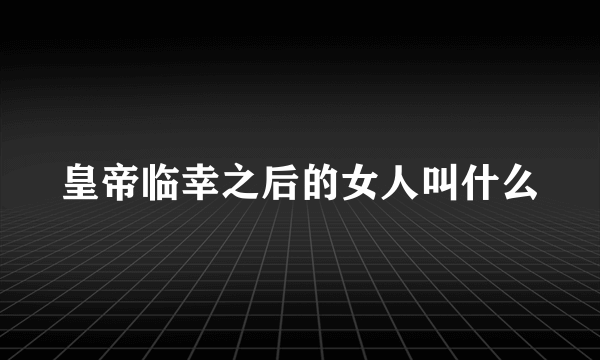 皇帝临幸之后的女人叫什么